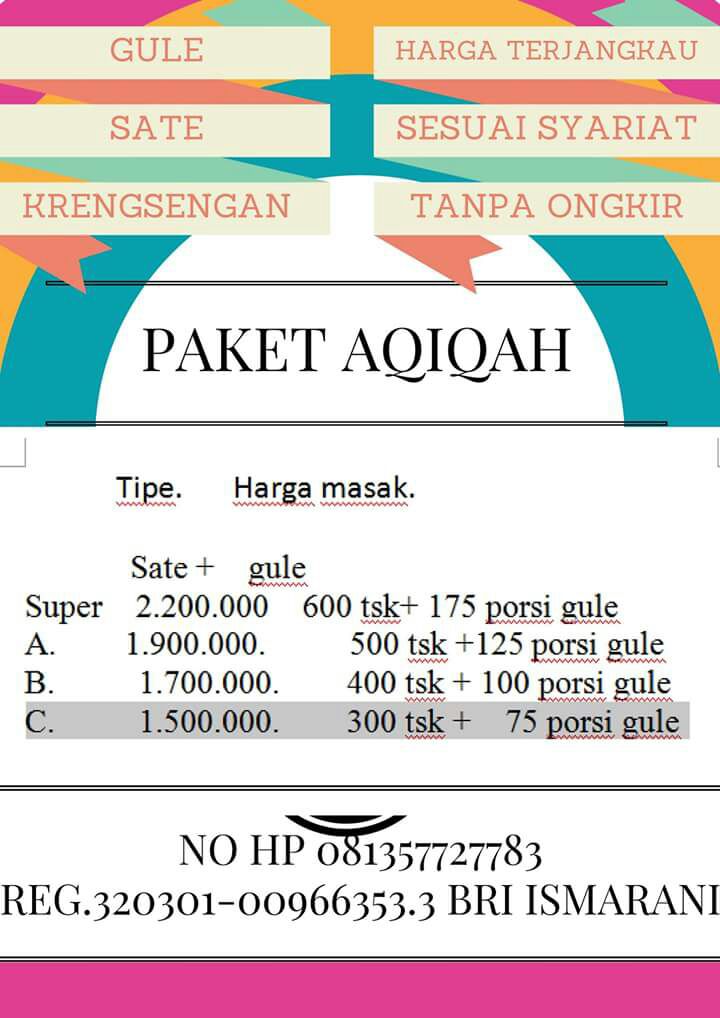 GULE
SATE
KRENGSENGAN

HARGA TERJANGKAU
SESUAI SYARIAT
TANPA ONGKIR

PAKET AQIQAH

Tipe. Harga masak.

Sate + gule
Super 2.200.000 600 tsk+ 175 porsi gule
A. 1.900.000. 500 tsk +125 porsi gule
B. 1.700.000. 400 tsk + 100 porsi gule
C. 1.500.000. 300 tsk + 75 porsi gule

NO HP 081357727783
REG.320301-00966353.3 BRI ISMARANI